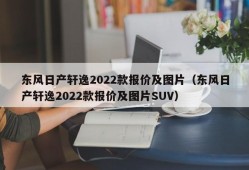 东风日产轩逸2022款报价及图片（东风日产轩逸2022款报价及图片SUV）